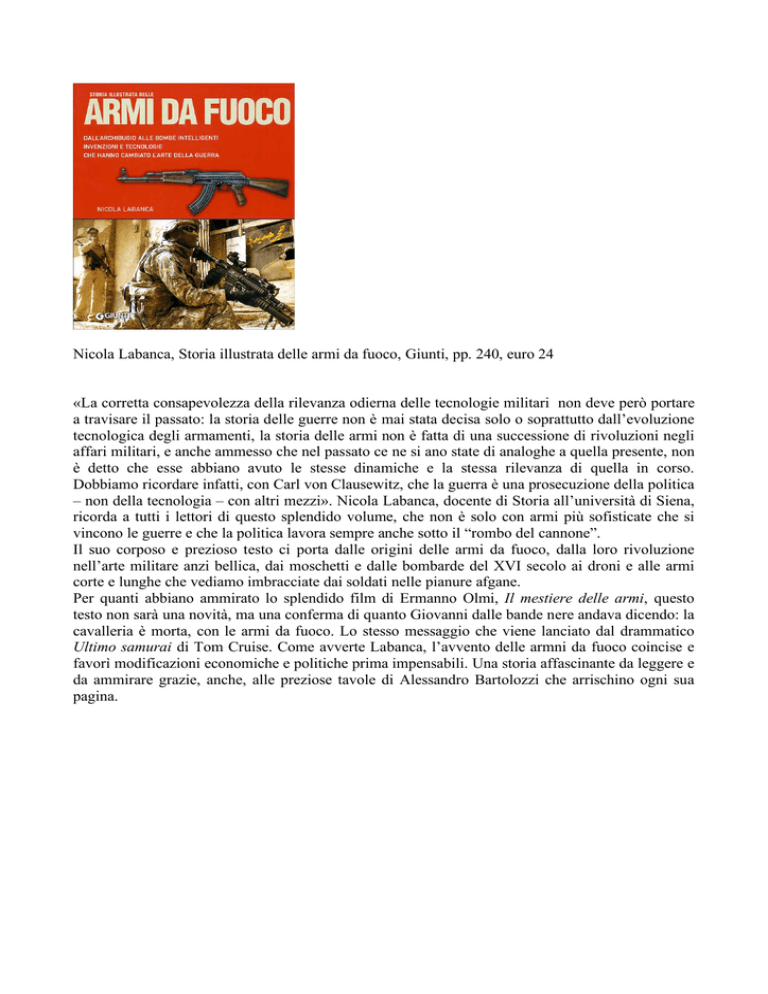 STORIA ILLUSTRATA DELLE
ARMI DA FUOCO
DALL'ARCHIBUGIO ALLE BOMBE INTELLIGENTI
INVENZIONI E TECNOLOGIE
CHE HANNO CAMBIATO L'ARTE DELLA GUERRA
NICOLA LABANCA
GIUNTI

Nicola Labanca, Storia illustrata delle armi da fuoco, Giunti, pp. 240, euro 24

«La corretta consapevolezza della rilevanza odierna delle tecnologie militari non deve però portare a travisare il passato: la storia delle guerre non è mai stata decisa solo o soprattutto dall'evoluzione tecnologica degli armamenti, la storia delle armi non è fatta di una successione di rivoluzioni negli affari militari, e anche ammesso che nel passato ce ne si ano state di analoghe a quella presente, non è detto che esse abbiano avuto le stesse dinamiche e la stessa rilevanza di quella in corso. Dobbiamo ricordare infatti, con Carl von Clausewitz, che la guerra è una prosecuzione della politica – non della tecnologia – con altri mezzi». Nicola Labanca, docente di Storia all'università di Siena, ricorda a tutti i lettori di questo splendido volume, che non è solo con armi più sofisticate che si vincono le guerre e che la politica lavora sempre anche sotto il "rombo del cannone".
Il suo corposo e prezioso testo ci porta dalle origini delle armi da fuoco, dalla loro rivoluzione nell'arte militare anzi bellica, dai moschetti e dalle bombarde del XVI secolo ai droni e alle armi corte e lunghe che vediamo imbracciate dai soldati nelle pianure afgane.
Per quanti abbiano ammirato lo splendido film di Ermanno Olmi, Il mestiere delle armi, questo testo non sarà una novità, ma una conferma di quanto Giovanni dalle bande nere andava dicendo: la cavalleria è morta, con le armi da fuoco. Lo stesso messaggio che viene lanciato dal drammatico Ultimo samurai di Tom Cruise. Come avverte Labanca, l'avvento delle armni da fuoco coincise e favorì modificazioni economiche e politiche prima impensabili. Una storia affascinante da leggere e da ammirare grazie, anche, alle preziose tavole di Alessandro Bartolozzi che arrischino ogni sua pagina.